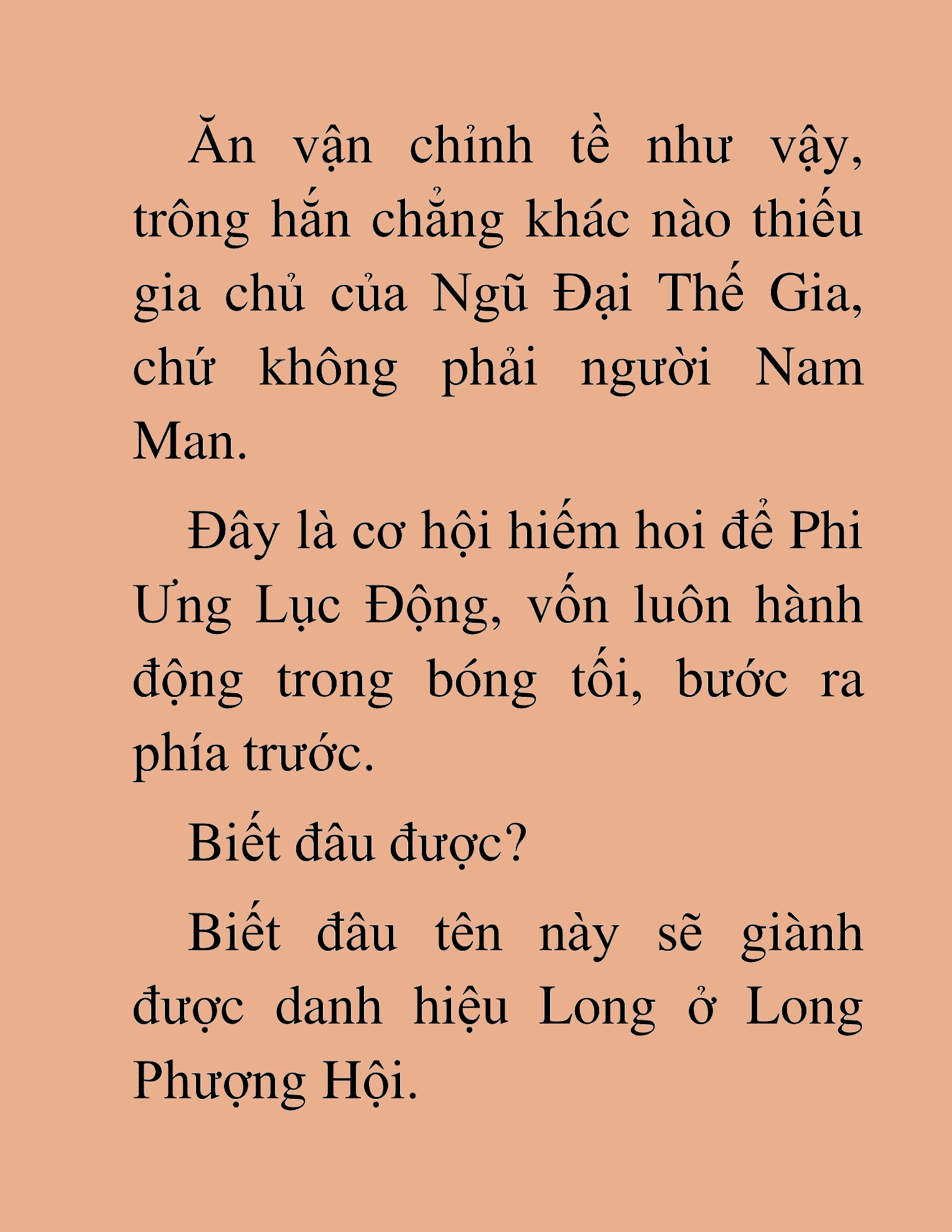 Ăn vận chỉnh tề như vậy, trông hắn chẳng khác nào thiếu gia chủ của Ngũ Đại Thế Gia, chứ không phải người Nam Man.

Đây là cơ hội hiếm hoi để Phi Ưng Lục Động, vốn luôn hành động trong bóng tối, bước ra phía trước.

Biết đâu được?

Biết đâu tên này sẽ giành được danh hiệu Long ở Long Phượng Hội.